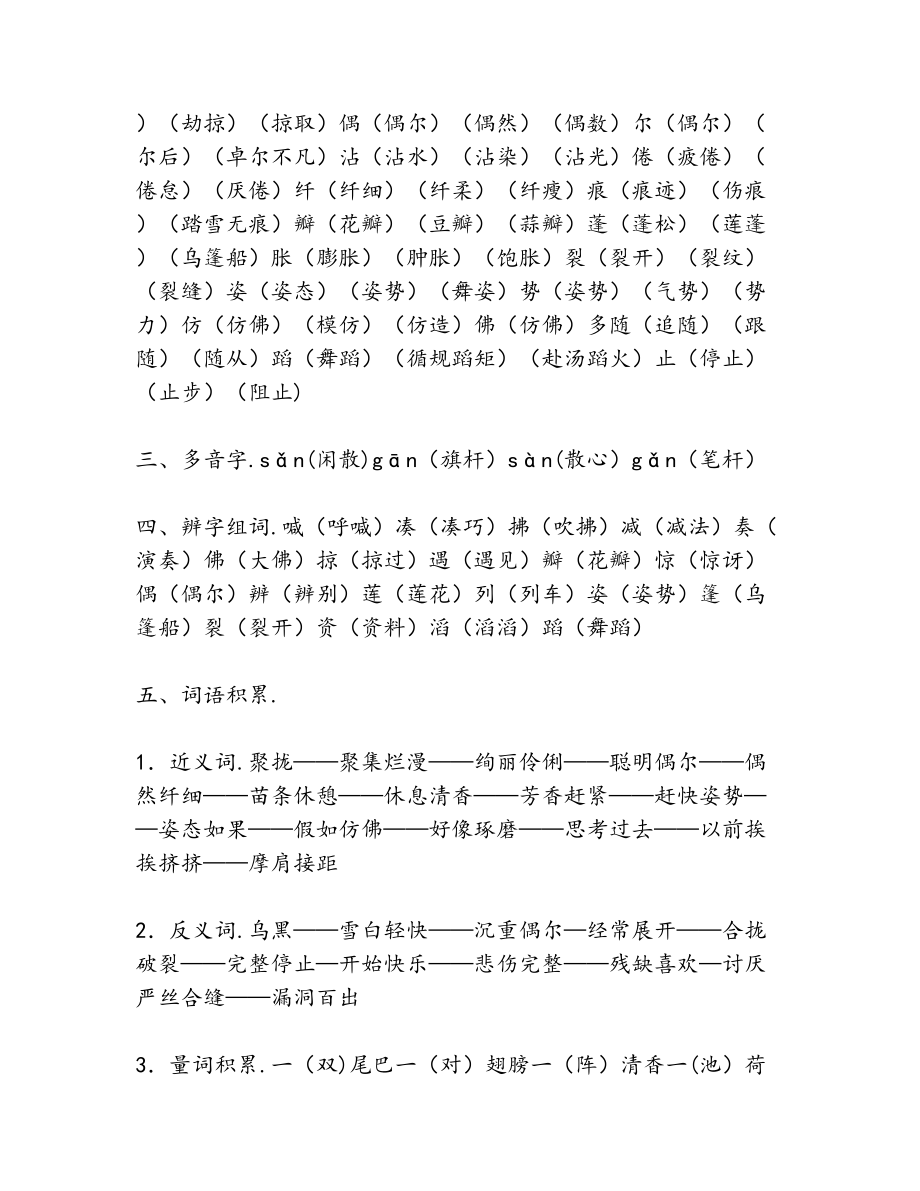 ）（劫掠）（掠取）偶（偶尔）（偶然）（偶数）尔（偶尔）（尔后）（卓尔不凡）沾（沾水）（沾染）（沾光）倦（疲倦）（倦怠）（厌倦）纤（纤细）（纤柔）（纤瘦）痕（痕迹）（伤痕）（踏雪无痕）瓣（花瓣）（豆瓣）（蒜瓣）蓬（蓬松）（莲蓬）（乌篷船）胀（膨胀）（肿胀）（饱胀）裂（裂开）（裂纹）（裂缝）姿（姿态）（姿势）（舞姿）势（姿势）（气势）（势力）仿（仿佛）（模仿）（仿造）佛（仿佛）多随（追随）（跟随）（随从）蹈（舞蹈）（循规蹈矩）（赴汤蹈火）止（停止）（止步）（阻止）

三、多音字.sǎn(闲散)gān（旗杆）sàn(散心）gǎn（笔杆）

四、辨字组词.喊（呼喊）凑（凑巧）拂（吹拂）减（减法）奏（演奏）佛（大佛）掠（掠过）遇（遇见）瓣（花瓣）惊（惊讶）偶（偶尔）辨（辨别）莲（莲花）列（列车）姿（姿势）篷（乌篷船）裂（裂开）资（资料）滔（滔滔）蹈（舞蹈）

五、词语积累.

1．近义词.聚拢——聚集烂漫——绚丽伶俐——聪明偶尔——偶然纤细——苗条休憩——休息清香——芳香赶紧——赶快姿势——姿态如果——假如仿佛——好像琢磨——思考过去——以前挨挨挤挤——摩肩接距

2．反义词.乌黑——雪白轻快——沉重偶尔—经常展开——合拢破裂——完整停止—开始快乐——悲伤完整——残缺喜欢—讨厌严丝合缝——漏洞百出

3．量词积累.一（双）尾巴一（对）翅膀一（阵）清香一(池）荷